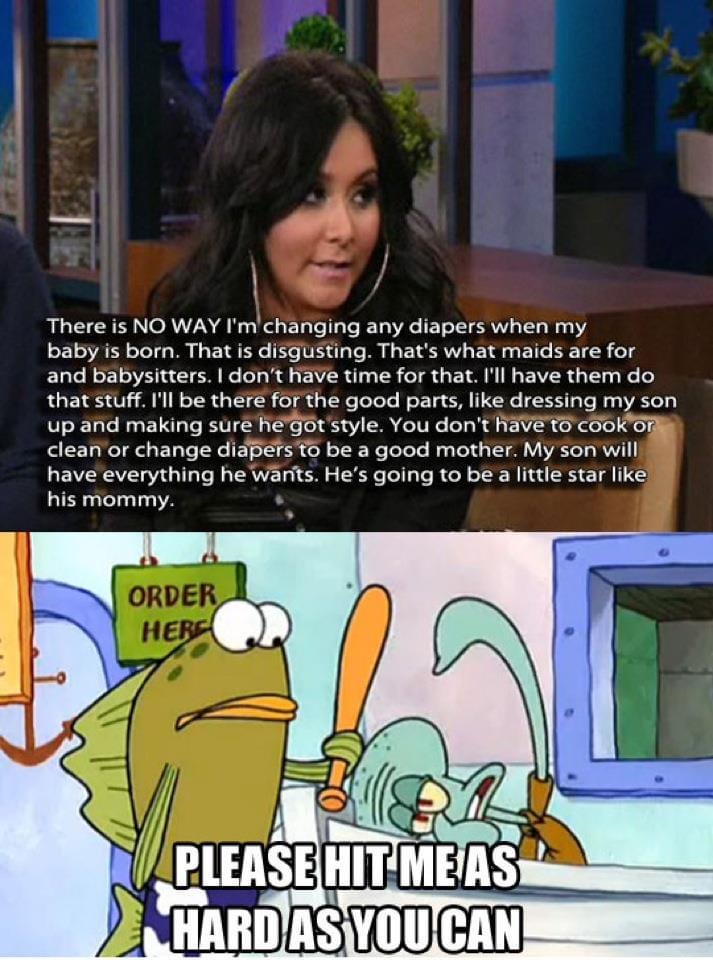 There is NO WAY I'm changing any diapers when my baby is born. That is disgusting. That's what maids are for and babysitters. I don't have time for that. I'll have them do that stuff. I'll be there for the good parts, like dressing my son up and making sure he got style. You don't have to cook or clean or change diapers to be a good mother. My son will have everything he wants. He's going to be a little star like his mommy.

ORDER HERE

PLEASE HIT ME AS HARD AS YOU CAN